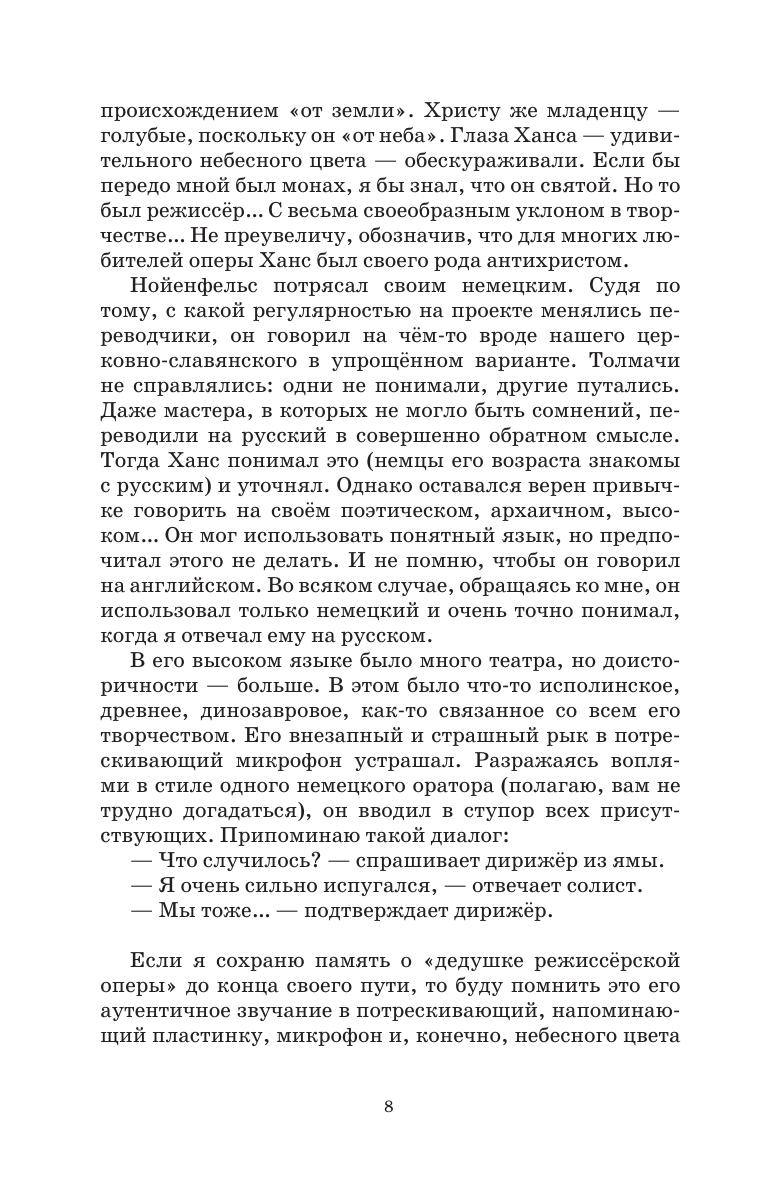 происхождением «от земли». Христу же младенцу — голубые, поскольку он «от неба». Глаза Ханса — удивительного небесного цвета — обескураживали. Если бы передо мной был монах, я бы знал, что он святой. Но то был режиссёр... С весьма своеобразным уклоном в творчестве... Не преувеличу, обозначив, что для многих любителей оперы Ханс был своего рода антихристом.

Нойенфельс потрясал своим немецким. Судя по тому, с какой регулярностью на проекте менялись переводчики, он говорил на чём-то вроде нашего церковно-славянского в упрощённом варианте. Толмачи не справлялись: одни не понимали, другие путались. Даже мастера, в которых не могло быть сомнений, переводили на русский в совершенно обратном смысле. Тогда Ханс понимал это (немцы его возраста знакомы с русским) и уточнял. Однако оставался верен привычке говорить на своём поэтическом, архаичном, высоком... Он мог использовать понятный язык, но предпочитал этого не делать. И не помню, чтобы он говорил на английском. Во всяком случае, обращаясь ко мне, он использовал только немецкий и очень точно понимал, когда я отвечал ему на русском.

В его высоком языке было много театра, но доисторичности — больше. В этом было что-то исполинское, древнее, динозавровое, как-то связанное со всем его творчеством. Его внезапный и страшный рык в потрескивающий микрофон устрашал. Разражаясь воплями в стиле одного немецкого оратора (полагаю, вам не трудно догадаться), он вводил в ступор всех присутствующих. Припоминаю такой диалог:

— Что случилось? — спрашивает дирижёр из ямы.

— Я очень сильно испугался, — отвечает солист.

— Мы тоже... — подтверждает дирижёр.

Если я сохраню память о «дедушке режиссёрской оперы» до конца своего пути, то буду помнить это его аутентичное звучание в потрескивающий, напоминающий пластинку, микрофон и, конечно, небесного цвета

8